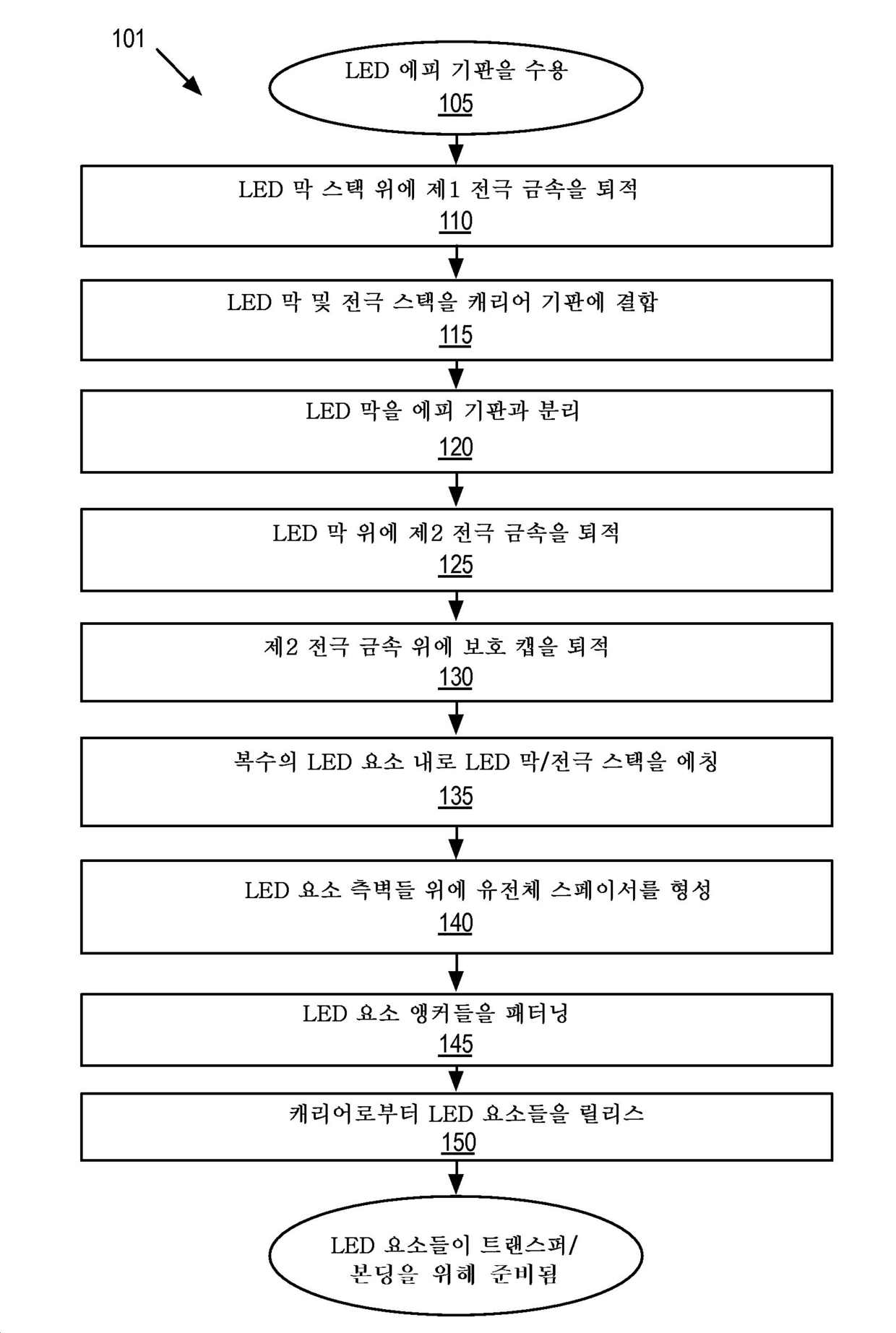 101

LED 에피 기판을 수용
105

LED 막 스택 위에 제1 전극 금속을 퇴적
110

LED 막 및 전극 스택을 캐리어 기판에 결합
115

LED 막을 에피 기판과 분리
120

LED 막 위에 제2 전극 금속을 퇴적
125

제2 전극 금속 위에 보호 캡을 퇴적
130

복수의 LED 요소 내로 LED 막/전극 스택을 에칭
135

LED 요소 측벽들 위에 유전체 스페이서를 형성
140

LED 요소 앵커들을 패터닝
145

캐리어로부터 LED 요소들을 릴리스
150

LED 요소들이 트랜스퍼/ 본딩을 위해 준비됨